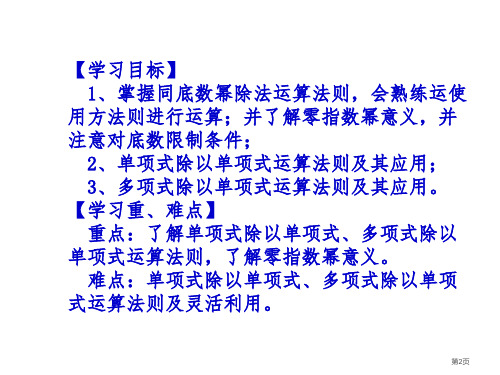 【学习目标】

1、掌握同底数幂除法运算法则，会熟练运使用方法则进行运算；并了解零指数幂意义，并注意对底数限制条件；

2、单项式除以单项式运算法则及其应用；

3、多项式除以单项式运算法则及其应用。

【学习重、难点】

重点：了解单项式除以单项式、多项式除以单项式运算法则，了解零指数幂意义。

难点：单项式除以单项式、多项式除以单项式运算法则及灵活利用。

第2页